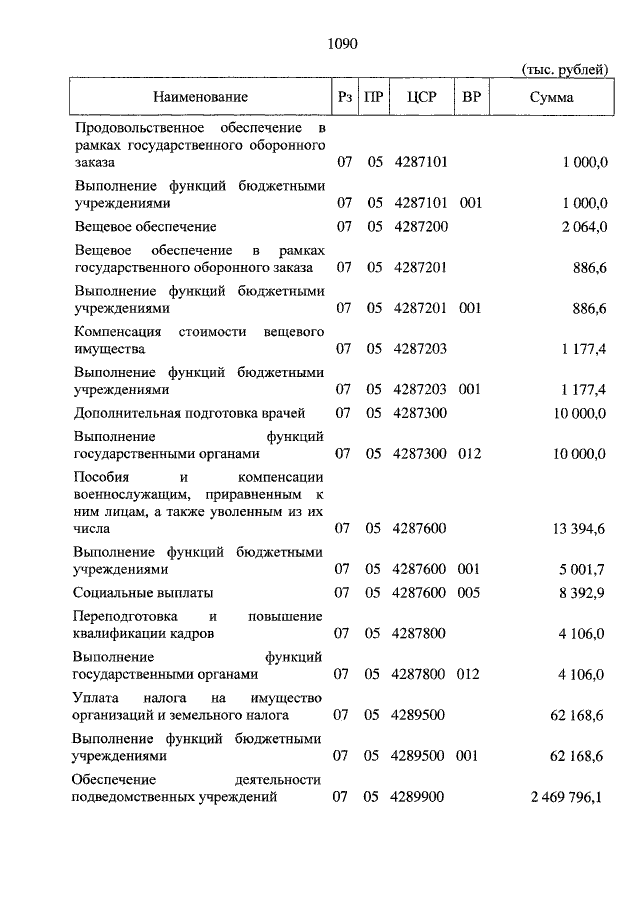 1090

(тыс. рублей)

| Наименование | Рз | ПР | ЦСР | ВР | Сумма |
|---|---|---|---|---|---|
| Продовольственное обеспечение в рамках государственного оборонного заказа | 07 | 05 | 4287101 | | 1 000,0 |
| Выполнение функций бюджетными учреждениями | 07 | 05 | 4287101 | 001 | 1 000,0 |
| Вещевое обеспечение | 07 | 05 | 4287200 | | 2 064,0 |
| Вещевое обеспечение в рамках государственного оборонного заказа | 07 | 05 | 4287201 | | 886,6 |
| Выполнение функций бюджетными учреждениями | 07 | 05 | 4287201 | 001 | 886,6 |
| Компенсация стоимости вещевого имущества | 07 | 05 | 4287203 | | 1 177,4 |
| Выполнение функций бюджетными учреждениями | 07 | 05 | 4287203 | 001 | 1 177,4 |
| Дополнительная подготовка врачей | 07 | 05 | 4287300 | | 10 000,0 |
| Выполнение функций государственными органами | 07 | 05 | 4287300 | 012 | 10 000,0 |
| Пособия и компенсации военнослужащим, приравненным к ним лицам, а также уволенным из их числа | 07 | 05 | 4287600 | | 13 394,6 |
| Выполнение функций бюджетными учреждениями | 07 | 05 | 4287600 | 001 | 5 001,7 |
| Социальные выплаты | 07 | 05 | 4287600 | 005 | 8 392,9 |
| Переподготовка и повышение квалификации кадров | 07 | 05 | 4287800 | | 4 106,0 |
| Выполнение функций государственными органами | 07 | 05 | 4287800 | 012 | 4 106,0 |
| Уплата налога на имущество организаций и земельного налога | 07 | 05 | 4289500 | | 62 168,6 |
| Выполнение функций бюджетными учреждениями | 07 | 05 | 4289500 | 001 | 62 168,6 |
| Обеспечение деятельности подведомственных учреждений | 07 | 05 | 4289900 | | 2 469 796,1 |